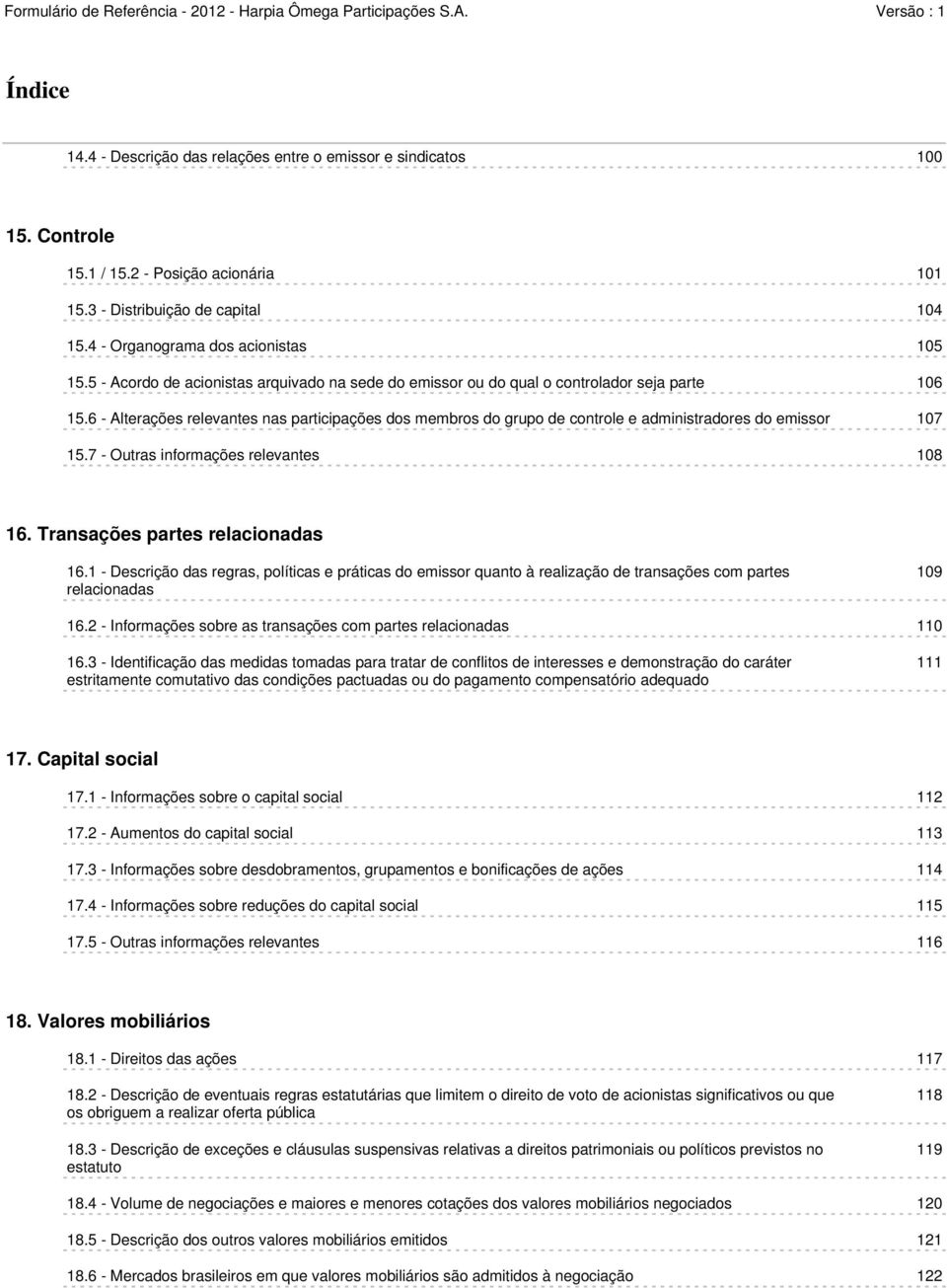 Formulário de Referência - 2012 - Harpia Ômega Participações S.A. Versão : 1

Índice

14.4 - Descrição das relações entre o emissor e sindicatos 100

15. Controle

15.1 / 15.2 - Posição acionária 101

15.3 - Distribuição de capital 104

15.4 - Organograma dos acionistas 105

15.5 - Acordo de acionistas arquivado na sede do emissor ou do qual o controlador seja parte 106

15.6 - Alterações relevantes nas participações dos membros do grupo de controle e administradores do emissor 107

15.7 - Outras informações relevantes 108

16. Transações partes relacionadas

16.1 - Descrição das regras, políticas e práticas do emissor quanto à realização de transações com partes relacionadas 109

16.2 - Informações sobre as transações com partes relacionadas 110

16.3 - Identificação das medidas tomadas para tratar de conflitos de interesses e demonstração do caráter estritamente comutativo das condições pactuadas ou do pagamento compensatório adequado 111

17. Capital social

17.1 - Informações sobre o capital social 112

17.2 - Aumentos do capital social 113

17.3 - Informações sobre desdobramentos, grupamentos e bonificações de ações 114

17.4 - Informações sobre reduções do capital social 115

17.5 - Outras informações relevantes 116

18. Valores mobiliários

18.1 - Direitos das ações 117

18.2 - Descrição de eventuais regras estatutárias que limitem o direito de voto de acionistas significativos ou que os obriguem a realizar oferta pública 118

18.3 - Descrição de exceções e cláusulas suspensivas relativas a direitos patrimoniais ou políticos previstos no estatuto 119

18.4 - Volume de negociações e maiores e menores cotações dos valores mobiliários negociados 120

18.5 - Descrição dos outros valores mobiliários emitidos 121

18.6 - Mercados brasileiros em que valores mobiliários são admitidos à negociação 122